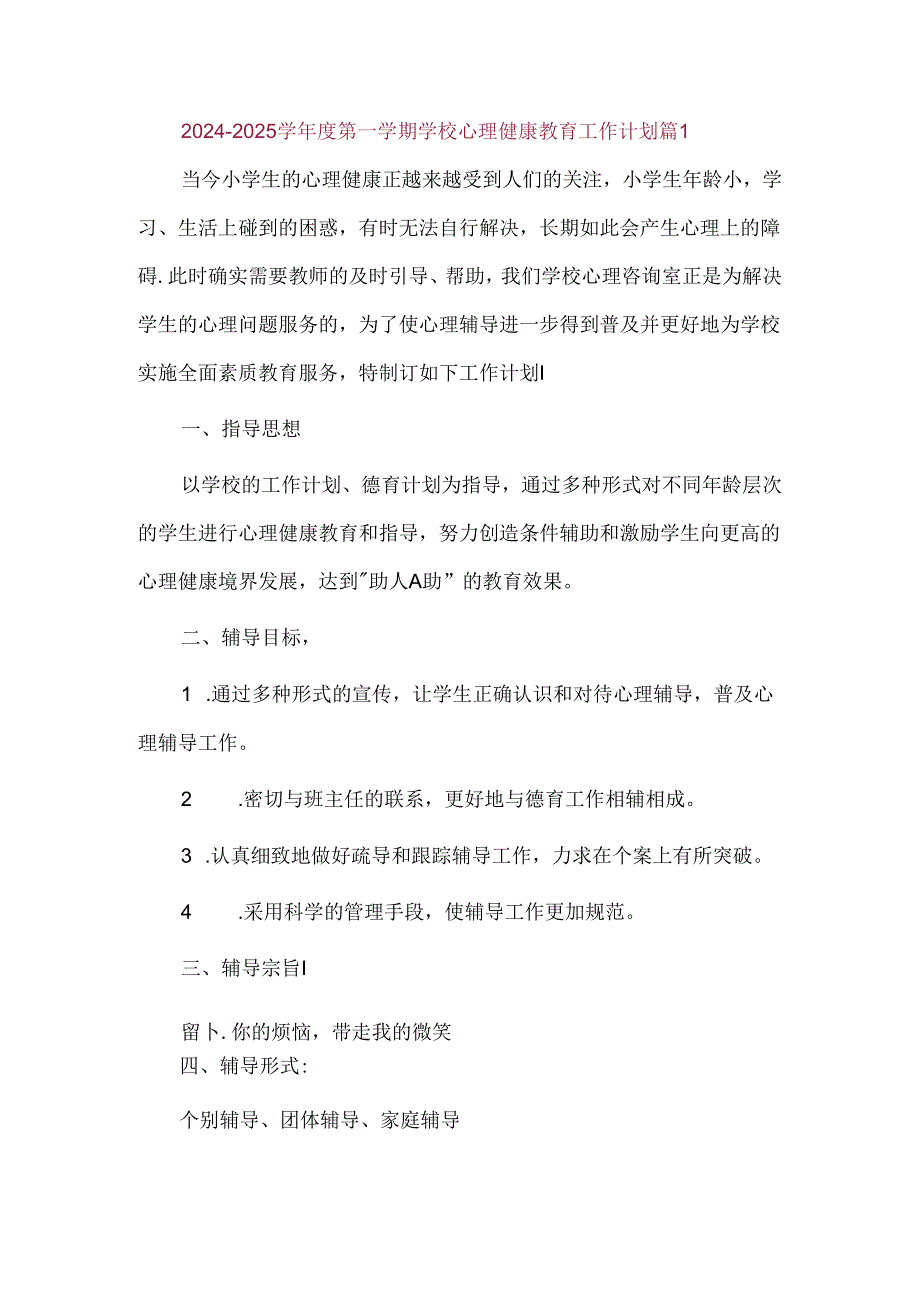 2024-2025学年度第一学期学校心理健康教育工作计划篇1

当今小学生的心理健康正越来越受到人们的关注，小学生年龄小，学习、生活上碰到的困惑，有时无法自行解决，长期如此会产生心理上的障碍.此时确实需要教师的及时引导、帮助，我们学校心理咨询室正是为解决学生的心理问题服务的，为了使心理辅导进一步得到普及并更好地为学校实施全面素质教育服务，特制订如下工作计划I

一、指导思想

以学校的工作计划、德育计划为指导，通过多种形式对不同年龄层次的学生进行心理健康教育和指导，努力创造条件辅助和激励学生向更高的心理健康境界发展，达到"助人A助”的教育效果。

二、辅导目标，

1 .通过多种形式的宣传，让学生正确认识和对待心理辅导，普及心理辅导工作。

2 .密切与班主任的联系，更好地与德育工作相辅相成。

3 .认真细致地做好疏导和跟踪辅导工作，力求在个案上有所突破。

4 .采用科学的管理手段，使辅导工作更加规范。

三、辅导宗旨I

留卜.你的烦恼，带走我的微笑
四、辅导形式:

个别辅导、团体辅导、家庭辅导